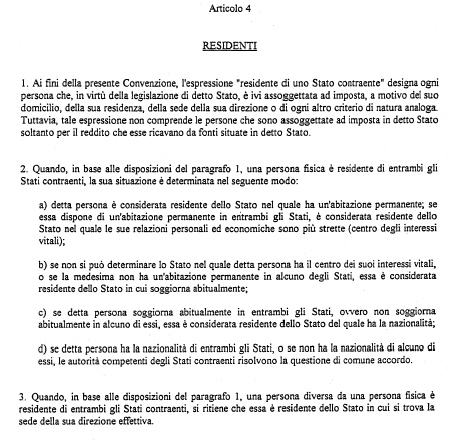 Articolo 4

RESIDENTI

1. Ai fini della presente Convenzione, l'espressione "residente di uno Stato contraente" designa ogni persona che, in virtù della legislazione di detto Stato, è ivi assoggettata ad imposta, a motivo del suo domicilio, della sua residenza, della sede della sua direzione o di ogni altro criterio di natura analoga. Tuttavia, tale espressione non comprende le persone che sono assoggettate ad imposta in detto Stato soltanto per il reddito che esse ricavano da fonti situate in detto Stato.

2. Quando, in base alle disposizioni del paragrafo 1, una persona fisica è residente di entrambi gli Stati contraenti, la sua situazione è determinata nel seguente modo:

a) detta persona è considerata residente dello Stato nel quale ha un'abitazione permanente; se essa dispone di un'abitazione permanente in entrambi gli Stati, è considerata residente dello Stato nel quale le sue relazioni personali ed economiche sono più strette (centro degli interessi vitali);

b) se non si può determinare lo Stato nel quale detta persona ha il centro dei suoi interessi vitali, o se la medesima non ha un'abitazione permanente in alcuno degli Stati, essa è considerata residente dello Stato in cui soggiorna abitualmente;

c) se detta persona soggiorna abitualmente in entrambi gli Stati, ovvero non soggiorna abitualmente in alcuno di essi, essa è considerata residente dello Stato del quale ha la nazionalità;

d) se detta persona ha la nazionalità di entrambi gli Stati, o se non ha la nazionalità di alcuno di essi, le autorità competenti degli Stati contraenti risolvono la questione di comune accordo.

3. Quando, in base alle disposizioni del paragrafo 1, una persona diversa da una persona fisica è residente di entrambi gli Stati contraenti, si ritiene che essa è residente dello Stato in cui si trova la sede della sua direzione effettiva.